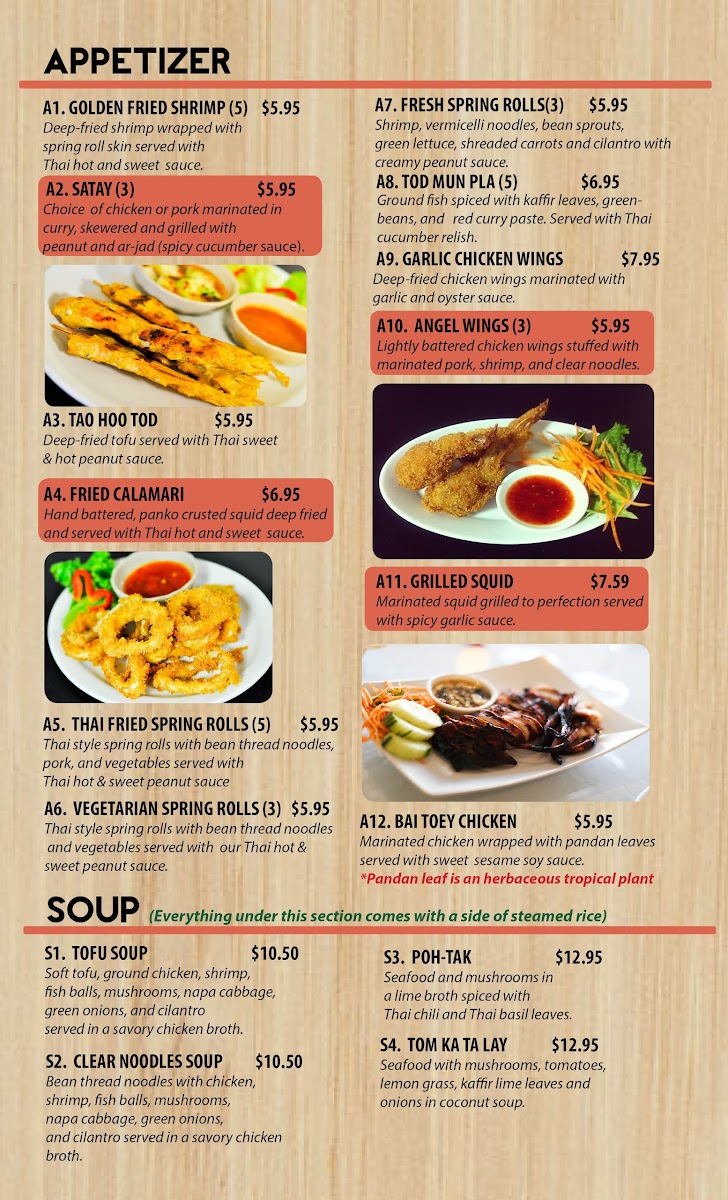 APPETIZER

A1. GOLDEN FRIED SHRIMP (5) $5.95
Deep-fried shrimp wrapped with spring roll skin served with Thai hot and sweet sauce.

A2. SATAY (3) $5.95
Choice of chicken or pork marinated in curry, skewered and grilled with peanut and ar-jad (spicy cucumber sauce).

A3. TAO HOO TOD $5.95
Deep-fried tofu served with Thai sweet & hot peanut sauce.

A4. FRIED CALAMARI $6.95
Hand battered, panko crusted squid deep fried and served with Thai hot and sweet sauce.

A5. THAI FRIED SPRING ROLLS (5) $5.95
Thai style spring rolls with bean thread noodles, pork, and vegetables served with Thai hot & sweet peanut sauce

A6. VEGETARIAN SPRING ROLLS (3) $5.95
Thai style spring rolls with bean thread noodles and vegetables served with our Thai hot & sweet peanut sauce.

A7. FRESH SPRING ROLLS(3) $5.95
Shrimp, vermicelli noodles, bean sprouts, green lettuce, shreaded carrots and cilantro with creamy peanut sauce.

A8. TOD MUN PLA (5) $6.95
Ground fish spiced with kaffir leaves, green-beans, and red curry paste. Served with Thai cucumber relish.

A9. GARLIC CHICKEN WINGS $7.95
Deep-fried chicken wings marinated with garlic and oyster sauce.

A10. ANGEL WINGS (3) $5.95
Lightly battered chicken wings stuffed with marinated pork, shrimp, and clear noodles.

A11. GRILLED SQUID $7.59
Marinated squid grilled to perfection served with spicy garlic sauce.

A12. BAI TOEY CHICKEN $5.95
Marinated chicken wrapped with pandan leaves served with sweet sesame soy sauce.
*Pandan leaf is an herbaceous tropical plant

SOUP (Everything under this section comes with a side of steamed rice)

S1. TOFU SOUP $10.50
Soft tofu, ground chicken, shrimp, fish balls, mushrooms, napa cabbage, green onions, and cilantro served in a savory chicken broth.

S2. CLEAR NOODLES SOUP $10.50
Bean thread noodles with chicken, shrimp, fish balls, mushrooms, napa cabbage, green onions, and cilantro served in a savory chicken broth.

S3. POH-TAK $12.95
Seafood and mushrooms in a lime broth spiced with Thai chili and Thai basil leaves.

S4. TOM KA TA LAY $12.95
Seafood with mushrooms, tomatoes, lemon grass, kaffir lime leaves and onions in coconut soup.